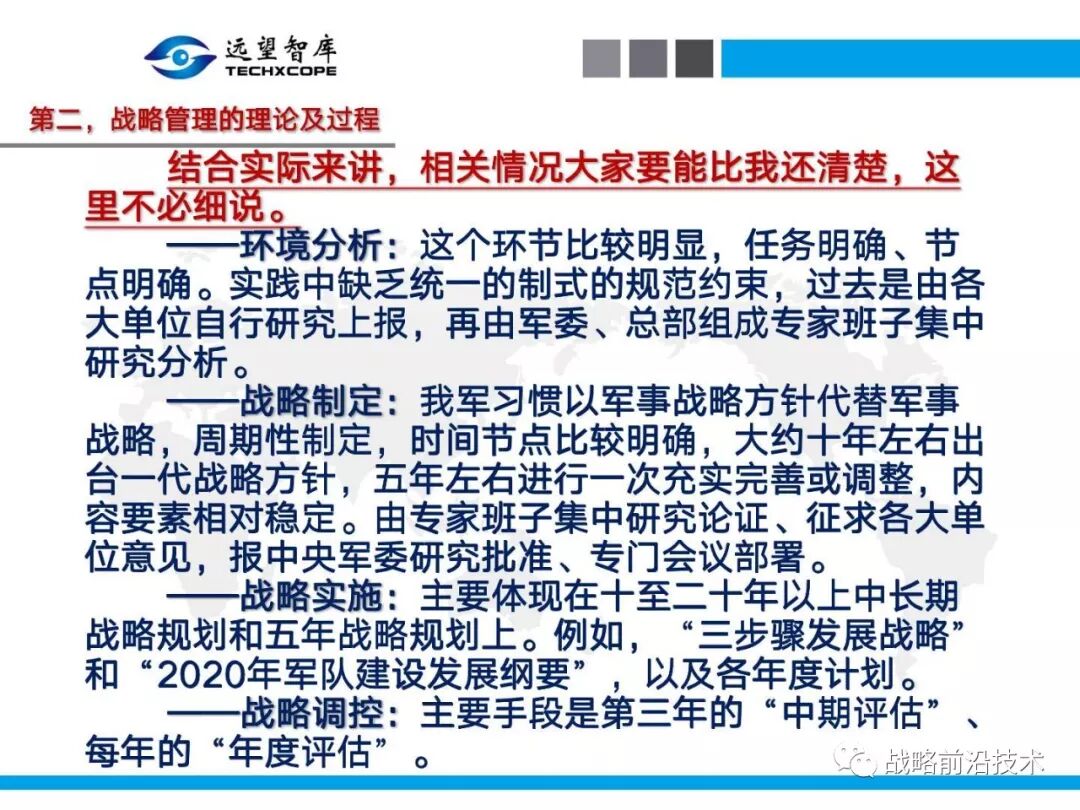 远望智库
TECHXCOPE

第二，战略管理的理论及过程

结合实际来讲，相关情况大家要能比我还清楚，这里不必细说。

——环境分析：这个环节比较明显，任务明确、节点明确。实践中缺乏统一的制式的规范约束，过去是由各大单位自行研究上报，再由军委、总部组成专家班子集中研究分析。

——战略制定：我军习惯以军事战略方针代替军事战略，周期性制定，时间节点比较明确，大约十年左右出台一代战略方针，五年左右进行一次充实完善或调整，内容要素相对稳定。由专家班子集中研究论证、征求各大单位意见，报中央军委研究批准、专门会议部署。

——战略实施：主要体现在十至二十年以上中长期战略规划和五年战略规划上。例如，“三步骤发展战略”和“2020年军队建设发展纲要”，以及各年度计划。

——战略调控：主要手段是第三年的“中期评估”、每年的“年度评估”。

战略前沿技术